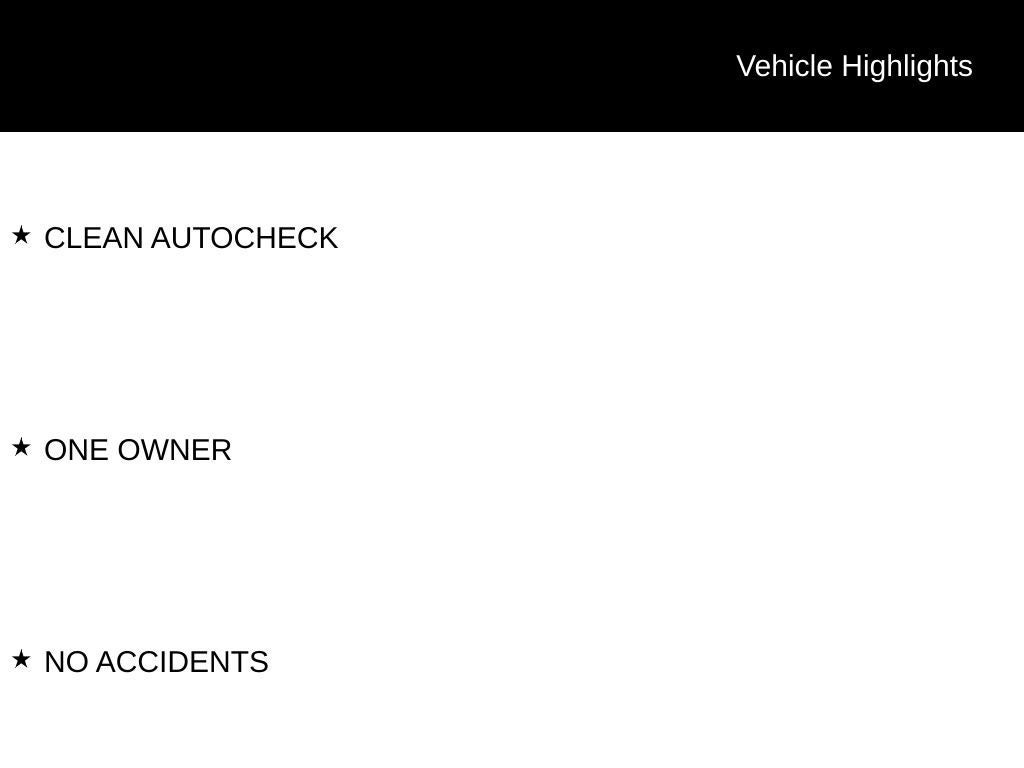 Vehicle Highlights

★ CLEAN AUTOCHECK

★ ONE OWNER

★ NO ACCIDENTS